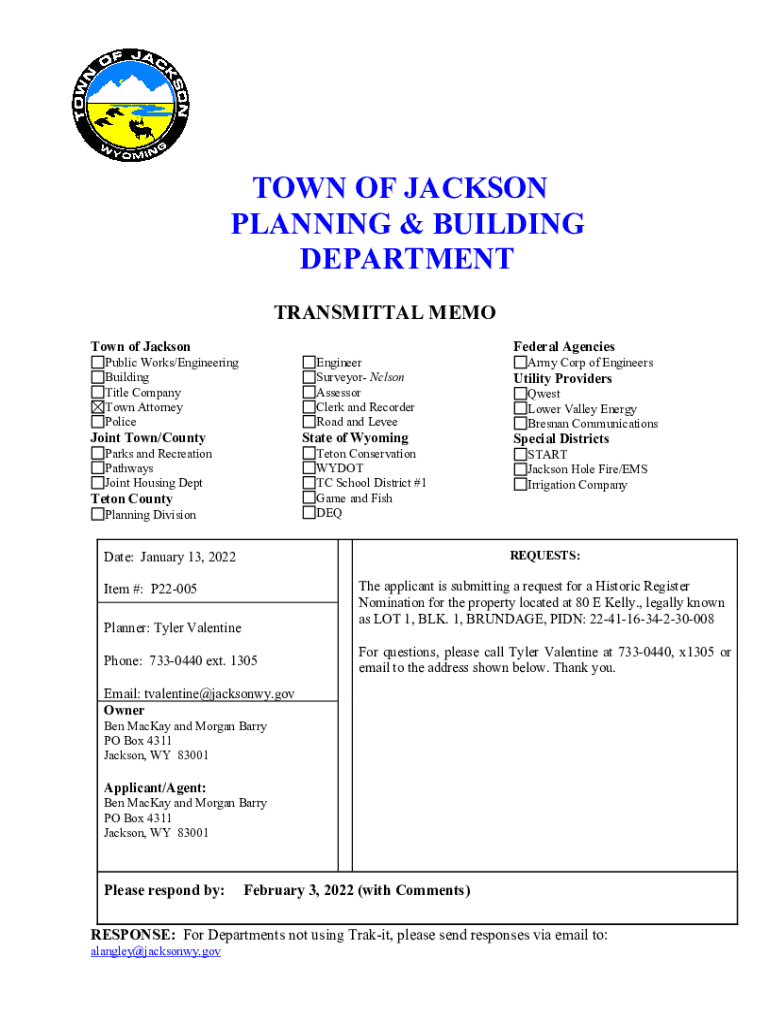 TOWN OF JACKSON
WYOMING

TOWN OF JACKSON
PLANNING & BUILDING
DEPARTMENT

TRANSMITTAL MEMO

Town of Jackson
☐Public Works/Engineering
☐Building
☐Title Company
☒Town Attorney
☐Police
Joint Town/County
☐Parks and Recreation
☐Pathways
☐Joint Housing Dept
Teton County
☐Planning Division

☐Engineer
☐Surveyor- Nelson
☐Assessor
☐Clerk and Recorder
☐Road and Levee
State of Wyoming
☐Teton Conservation
☐WYDOT
☐TC School District #1
☐Game and Fish
☐DEQ

Federal Agencies
☐Army Corp of Engineers
Utility Providers
☐Qwest
☐Lower Valley Energy
☐Bresnan Communications
Special Districts
☐START
☐Jackson Hole Fire/EMS
☐Irrigation Company

Date: January 13, 2022

Item #: P22-005

Planner: Tyler Valentine

Phone: 733-0440 ext. 1305

Email: tvalentine@jacksonwy.gov

Owner
Ben MacKay and Morgan Barry
PO Box 4311
Jackson, WY 83001

Applicant/Agent:
Ben MacKay and Morgan Barry
PO Box 4311
Jackson, WY 83001

REQUESTS:

The applicant is submitting a request for a Historic Register Nomination for the property located at 80 E Kelly., legally known as LOT 1, BLK. 1, BRUNDAGE, PIDN: 22-41-16-34-2-30-008

For questions, please call Tyler Valentine at 733-0440, x1305 or email to the address shown below. Thank you.

Please respond by: February 3, 2022 (with Comments)

RESPONSE: For Departments not using Trak-it, please send responses via email to:
alangley@jacksonwy.gov